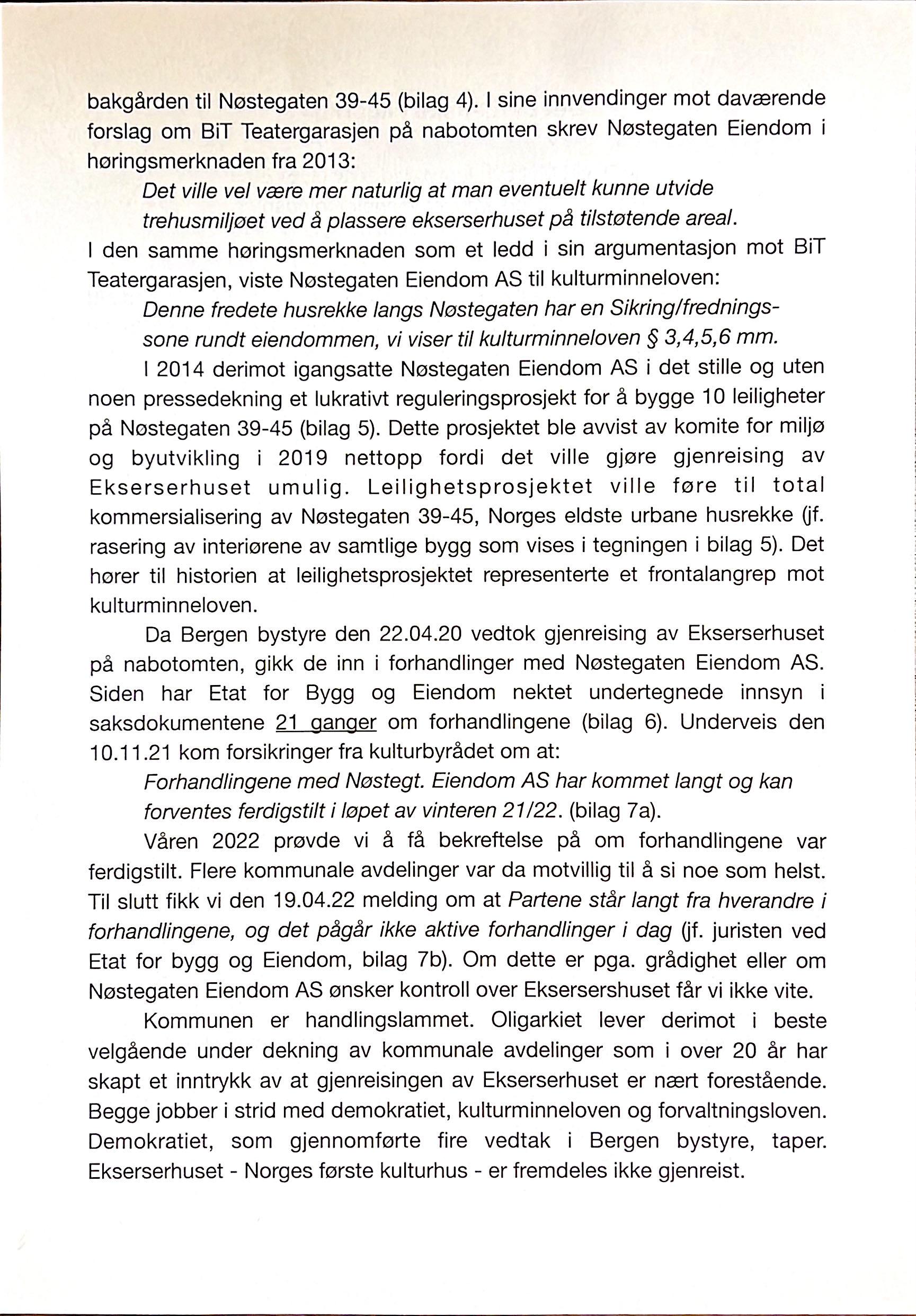 bakgården til Nøstegaten 39-45 (bilag 4). I sine innvendinger mot daværende forslag om BiT Teatergarasjen på nabotomten skrev Nøstegaten Eiendom i høringsmerknaden fra 2013:

Det ville vel være mer naturlig at man eventuelt kunne utvide trehusmiljøet ved å plassere ekserserhuset på tilstøtende areal.

I den samme høringsmerknaden som et ledd i sin argumentasjon mot BiT Teatergarasjen, viste Nøstegaten Eiendom AS til kulturminneloven:

Denne fredete husrekke langs Nøstegaten har en Sikring/fredningssone rundt eiendommen, vi viser til kulturminneloven § 3,4,5,6 mm.

I 2014 derimot igangsatte Nøstegaten Eiendom AS i det stille og uten noen pressedekning et lukrativt reguleringsprosjekt for å bygge 10 leiligheter på Nøstegaten 39-45 (bilag 5). Dette prosjektet ble avvist av komite for miljø og byutvikling i 2019 nettopp fordi det ville gjøre gjenreising av Ekserserhuset umulig. Leilighetsprosjektet ville føre til total kommersialisering av Nøstegaten 39-45, Norges eldste urbane husrekke (jf. rasering av interiørene av samtlige bygg som vises i tegningen i bilag 5). Det hører til historien at leilighetsprosjektet representerte et frontalangrep mot kulturminneloven.

Da Bergen bystyre den 22.04.20 vedtok gjenreising av Ekserserhuset på nabotomten, gikk de inn i forhandlinger med Nøstegaten Eiendom AS. Siden har Etat for Bygg og Eiendom nektet undertegnede innsyn i saksdokumentene 21 ganger om forhandlingene (bilag 6). Underveis den 10.11.21 kom forsikringer fra kulturbyrådet om at:

Forhandlingene med Nøstegt. Eiendom AS har kommet langt og kan forventes ferdigstilt i løpet av vinteren 21/22. (bilag 7a).

Våren 2022 prøvde vi å få bekreftelse på om forhandlingene var ferdigstilt. Flere kommunale avdelinger var da motvillig til å si noe som helst. Til slutt fikk vi den 19.04.22 melding om at Partene står langt fra hverandre i forhandlingene, og det pågår ikke aktive forhandlinger i dag (jf. juristen ved Etat for bygg og Eiendom, bilag 7b). Om dette er pga. grådighet eller om Nøstegaten Eiendom AS ønsker kontroll over Eksersershuset får vi ikke vite.

Kommunen er handlingslammet. Oligarkiet lever derimot i beste velgående under dekning av kommunale avdelinger som i over 20 år har skapt et inntrykk av at gjenreisingen av Ekserserhuset er nært forestående. Begge jobber i strid med demokratiet, kulturminneloven og forvaltningsloven. Demokratiet, som gjennomførte fire vedtak i Bergen bystyre, taper. Ekserserhuset - Norges første kulturhus - er fremdeles ikke gjenreist.